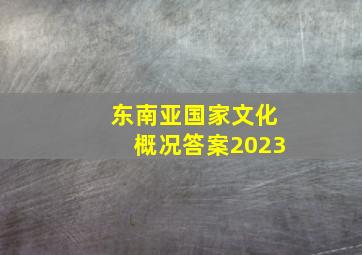 东南亚国家文化概况答案2023